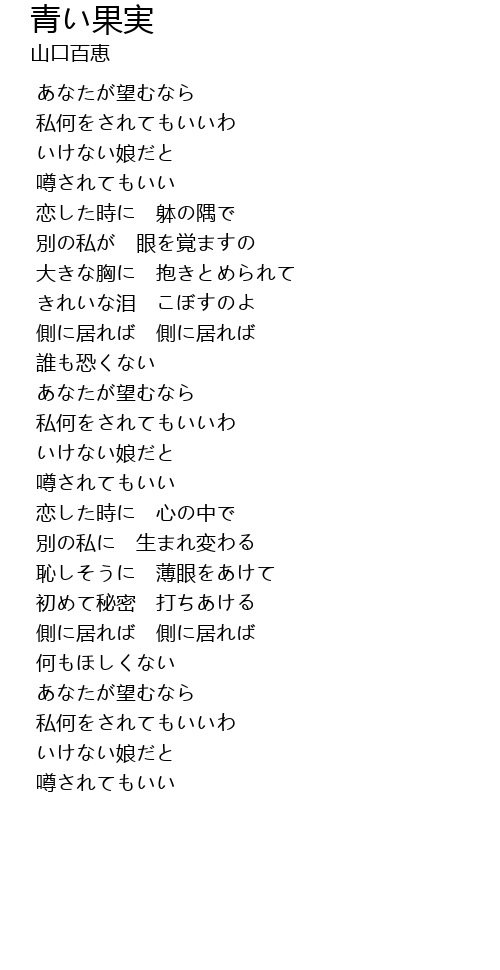 青い果実
山口百恵

あなたが望むなら
私何をされてもいいわ
いけない娘だと
噂されてもいい
恋した時に　躰の隅で
別の私が　眼を覚ますの
大きな胸に　抱きとめられて
きれいな泪　こぼすのよ
側に居れば　側に居れば
誰も恐くない
あなたが望むなら
私何をされてもいいわ
いけない娘だと
噂されてもいい
恋した時に　心の中で
別の私に　生まれ変わる
恥しそうに　薄眼をあけて
初めて秘密　打ちあける
側に居れば　側に居れば
何もほしくない
あなたが望むなら
私何をされてもいいわ
いけない娘だと
噂されてもいい